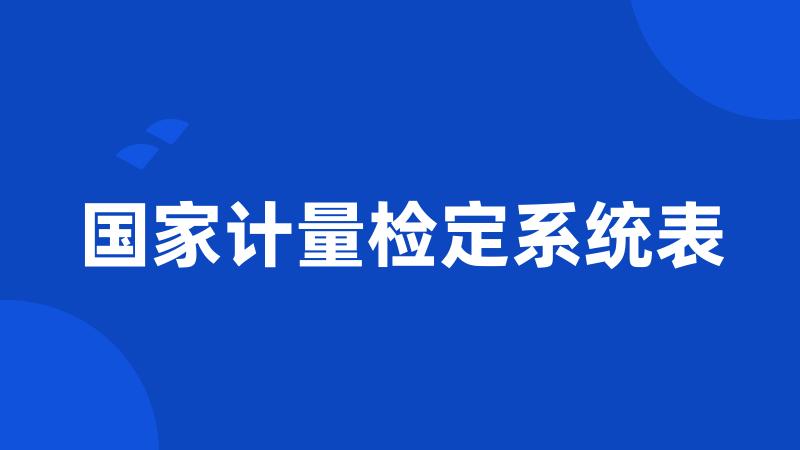 国家计量检定系统表